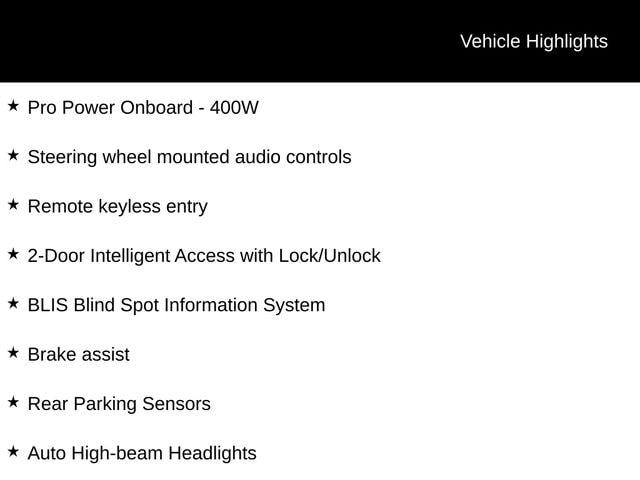 Vehicle Highlights

★ Pro Power Onboard - 400W

★ Steering wheel mounted audio controls

★ Remote keyless entry

★ 2-Door Intelligent Access with Lock/Unlock

★ BLIS Blind Spot Information System

★ Brake assist

★ Rear Parking Sensors

★ Auto High-beam Headlights